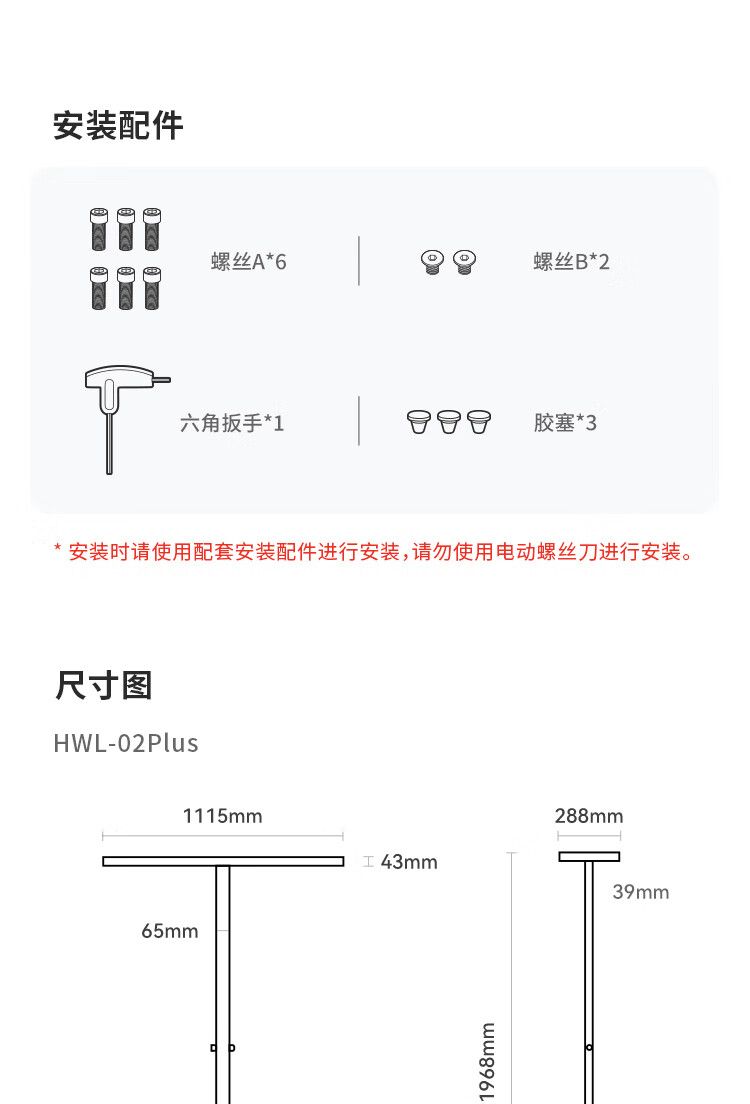 安装配件

螺丝A*6

螺丝B*2

六角扳手*1

胶塞*3

* 安装时请使用配套安装配件进行安装，请勿使用电动螺丝刀进行安装。

尺寸图

HWL-02Plus

1115mm

43mm

65mm

288mm

39mm

1968mm